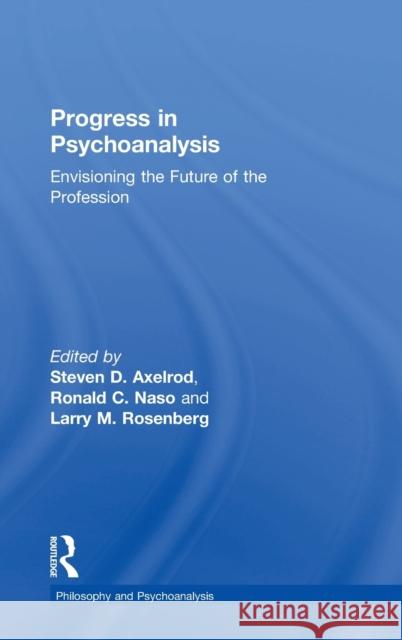 Progress in Psychoanalysis

Envisioning the Future of the Profession

Edited by
Steven D. Axelrod, Ronald C. Naso and Larry M. Rosenberg

ROUTLEDGE

Philosophy and Psychoanalysis